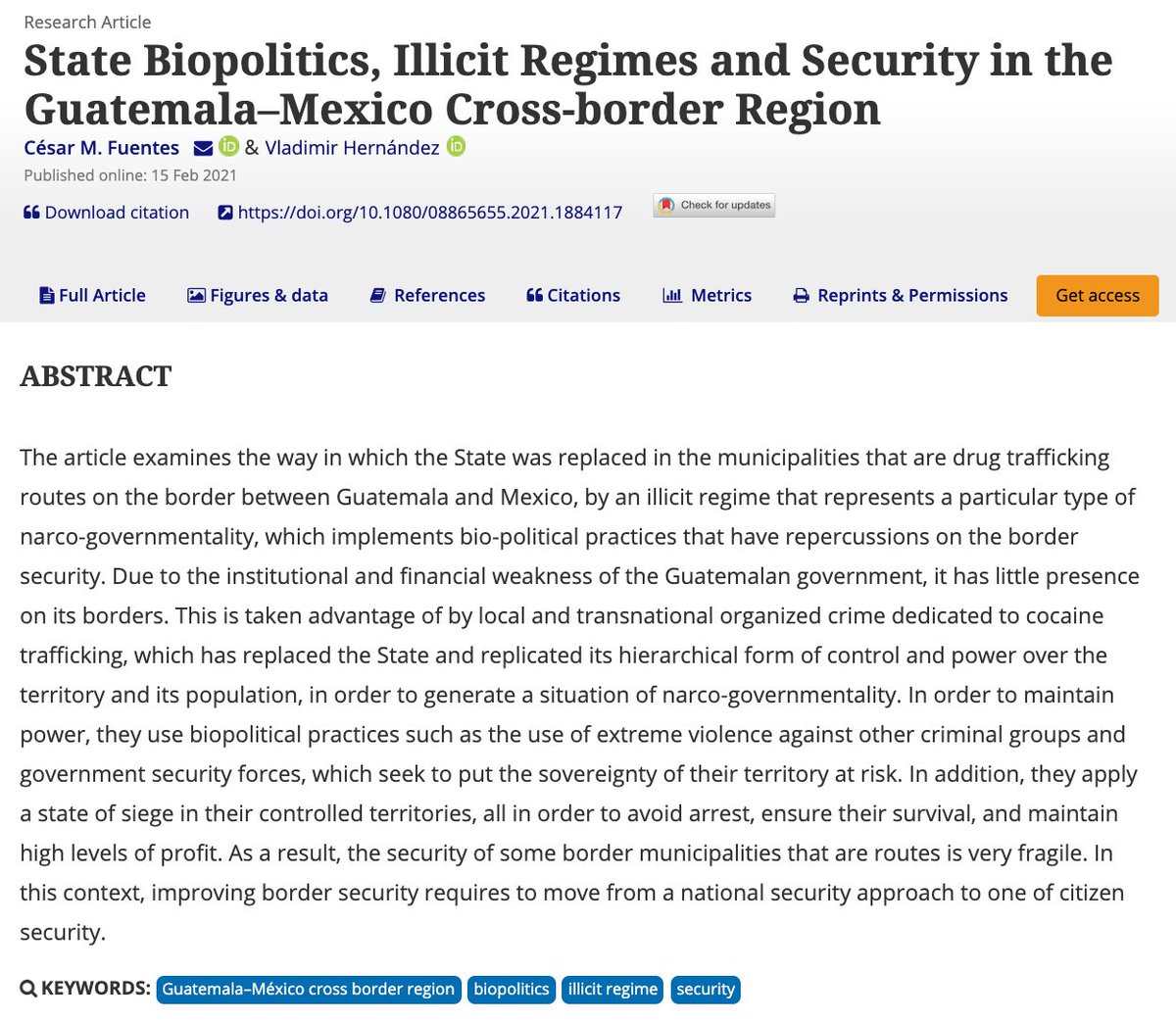 Research Article

State Biopolitics, Illicit Regimes and Security in the Guatemala–Mexico Cross-border Region

César M. Fuentes & Vladimir Hernández

Published online: 15 Feb 2021

Download citation https://doi.org/10.1080/08865655.2021.1884117 Check for updates

Full Article Figures & data References Citations Metrics Reprints & Permissions Get access

ABSTRACT

The article examines the way in which the State was replaced in the municipalities that are drug trafficking routes on the border between Guatemala and Mexico, by an illicit regime that represents a particular type of narco-governmentality, which implements bio-political practices that have repercussions on the border security. Due to the institutional and financial weakness of the Guatemalan government, it has little presence on its borders. This is taken advantage of by local and transnational organized crime dedicated to cocaine trafficking, which has replaced the State and replicated its hierarchical form of control and power over the territory and its population, in order to generate a situation of narco-governmentality. In order to maintain power, they use biopolitical practices such as the use of extreme violence against other criminal groups and government security forces, which seek to put the sovereignty of their territory at risk. In addition, they apply a state of siege in their controlled territories, all in order to avoid arrest, ensure their survival, and maintain high levels of profit. As a result, the security of some border municipalities that are routes is very fragile. In this context, improving border security requires to move from a national security approach to one of citizen security.

KEYWORDS: Guatemala–México cross border region biopolitics illicit regime security